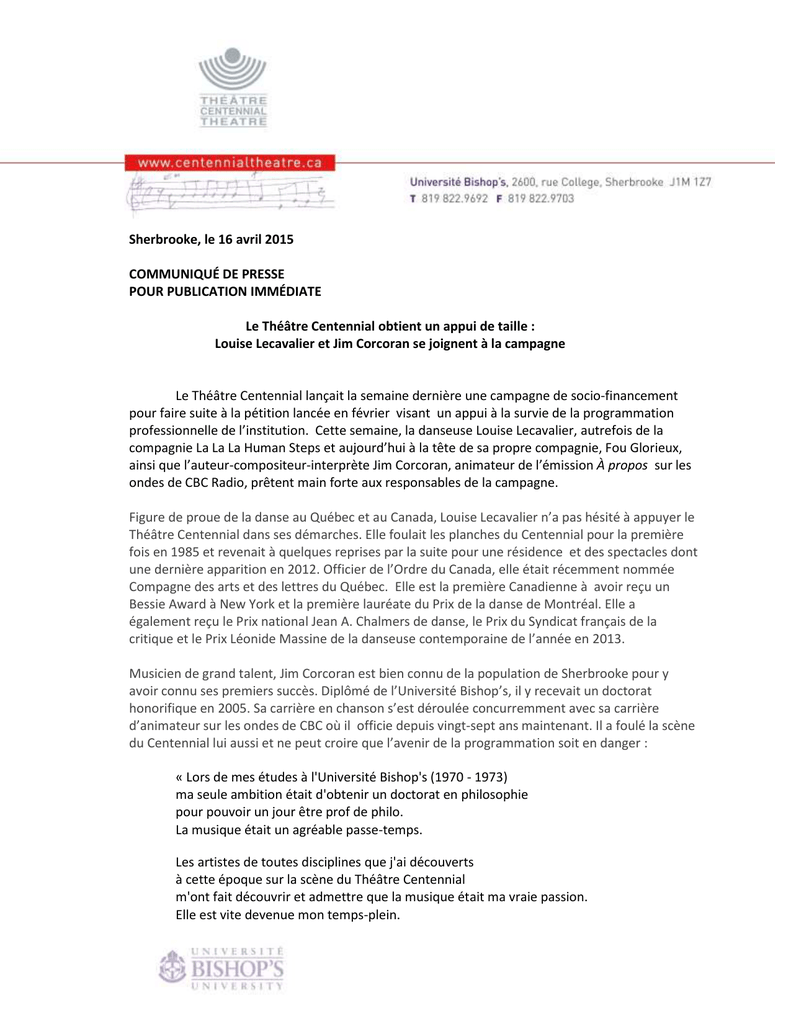 THÉÂTRE
CENTENNIAL
THEATRE

www.centennialtheatre.ca

Université Bishop's, 2600, rue College, Sherbrooke J1M 1Z7
T 819 822.9692 F 819 822.9703

Sherbrooke, le 16 avril 2015

COMMUNIQUÉ DE PRESSE
POUR PUBLICATION IMMÉDIATE

Le Théâtre Centennial obtient un appui de taille :
Louise Lecavalier et Jim Corcoran se joignent à la campagne

Le Théâtre Centennial lançait la semaine dernière une campagne de socio-financement pour faire suite à la pétition lancée en février visant un appui à la survie de la programmation professionnelle de l'institution. Cette semaine, la danseuse Louise Lecavalier, autrefois de la compagnie La La La Human Steps et aujourd'hui à la tête de sa propre compagnie, Fou Glorieux, ainsi que l'auteur-compositeur-interprète Jim Corcoran, animateur de l'émission À propos sur les ondes de CBC Radio, prêtent main forte aux responsables de la campagne.

Figure de proue de la danse au Québec et au Canada, Louise Lecavalier n'a pas hésité à appuyer le Théâtre Centennial dans ses démarches. Elle foulait les planches du Centennial pour la première fois en 1985 et revenait à quelques reprises par la suite pour une résidence et des spectacles dont une dernière apparition en 2012. Officier de l'Ordre du Canada, elle était récemment nommée Compagne des arts et des lettres du Québec. Elle est la première Canadienne à avoir reçu un Bessie Award à New York et la première lauréate du Prix de la danse de Montréal. Elle a également reçu le Prix national Jean A. Chalmers de danse, le Prix du Syndicat français de la critique et le Prix Léonide Massine de la danseuse contemporaine de l'année en 2013.

Musicien de grand talent, Jim Corcoran est bien connu de la population de Sherbrooke pour y avoir connu ses premiers succès. Diplômé de l'Université Bishop's, il y recevait un doctorat honorifique en 2005. Sa carrière en chanson s'est déroulée concurremment avec sa carrière d'animateur sur les ondes de CBC où il officie depuis vingt-sept ans maintenant. Il a foulé la scène du Centennial lui aussi et ne peut croire que l'avenir de la programmation soit en danger :

« Lors de mes études à l'Université Bishop's (1970 - 1973)
ma seule ambition était d'obtenir un doctorat en philosophie
pour pouvoir un jour être prof de philo.
La musique était un agréable passe-temps.

Les artistes de toutes disciplines que j'ai découverts
à cette époque sur la scène du Théâtre Centennial
m'ont fait découvrir et admettre que la musique était ma vraie passion.
Elle est vite devenue mon temps-plein.

UNIVERSITÉ
BISHOP'S
UNIVERSITY